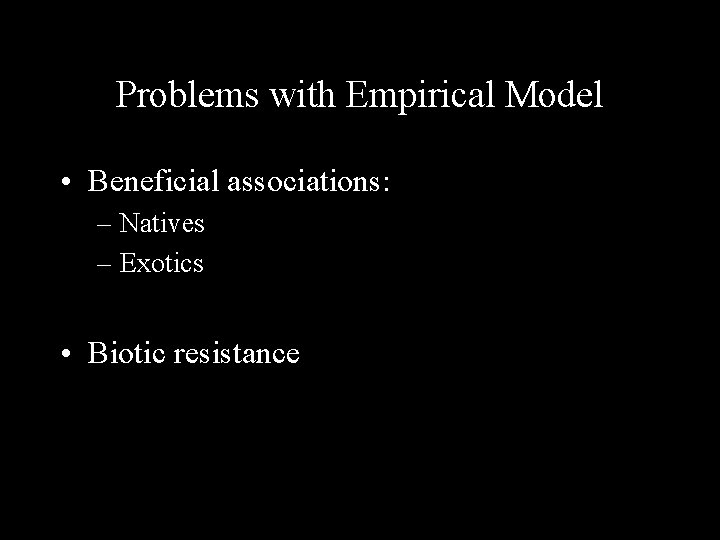 Problems with Empirical Model

• Beneficial associations:
– Natives
– Exotics

• Biotic resistance